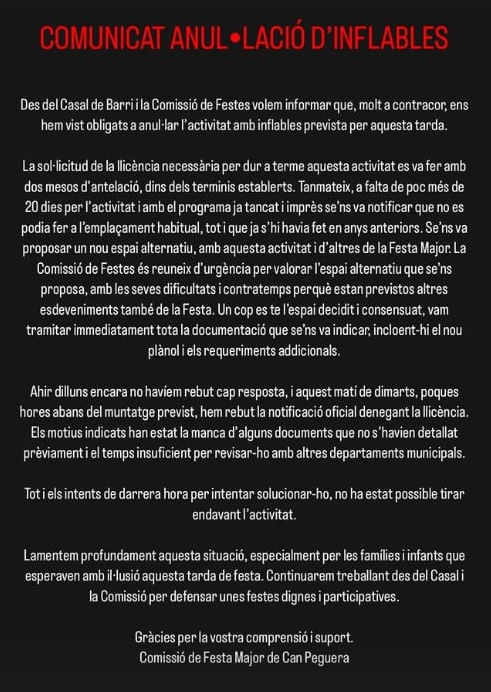 COMUNICAT ANUL•LACIÓ D'INFLABLES

Des del Casal de Barri i la Comissió de Festes volem informar que, molt a contracor, ens hem vist obligats a anul·lar l'activitat amb inflables prevista per aquesta tarda.

La sol·licitud de la llicència necessària per dur a terme aquesta activitat es va fer amb dos mesos d'antelació, dins dels terminis establerts. Tanmateix, a falta de poc més de 20 dies per l'activitat i amb el programa ja tancat i imprès se'ns va notificar que no es podia fer a l'emplaçament habitual, tot i que ja s'hi havia fet en anys anteriors. Se'ns va proposar un nou espai alternatiu, amb aquesta activitat i d'altres de la Festa Major. La Comissió de Festes és reuneix d'urgència per valorar l'espai alternatiu que se'ns proposa, amb les seves dificultats i contratemps perquè estan previstos altres esdeveniments també de la Festa. Un cop es te l'espai decidit i consensuat, vam tramitar immediatament tota la documentació que se'ns va indicar, incloent-hi el nou plànol i els requeriments addicionals.

Ahir dilluns encara no havíem rebut cap resposta, i aquest matí de dimarts, poques hores abans del muntatge previst, hem rebut la notificació oficial denegant la llicència. Els motius indicats han estat la manca d'alguns documents que no s'havien detallat prèviament i el temps insuficient per revisar-ho amb altres departaments municipals.

Tot i els intents de darrera hora per intentar solucionar-ho, no ha estat possible tirar endavant l'activitat.

Lamentem profundament aquesta situació, especialment per les famílies i infants que esperaven amb il·lusió aquesta tarda de festa. Continuarem treballant des del Casal i la Comissió per defensar unes festes dignes i participatives.

Gràcies per la vostra comprensió i suport.
Comissió de Festa Major de Can Peguera